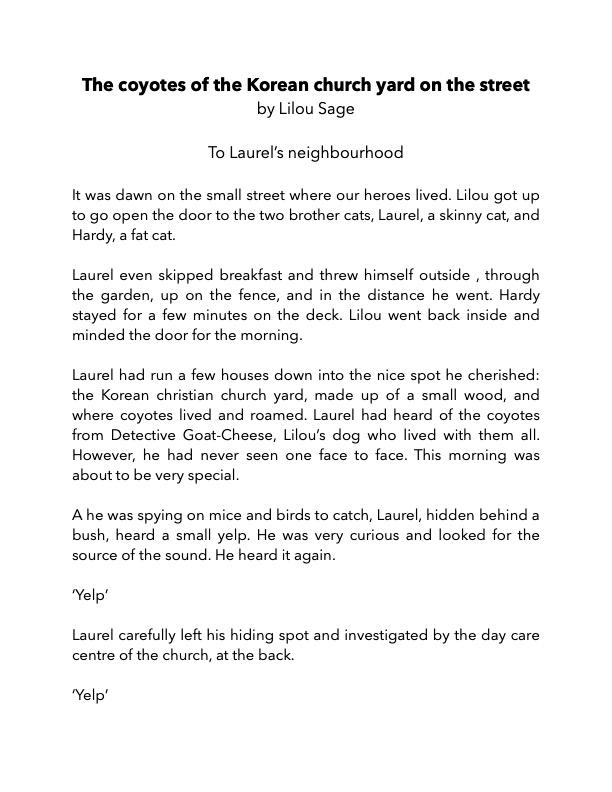 The coyotes of the Korean church yard on the street
by Lilou Sage

To Laurel's neighbourhood

It was dawn on the small street where our heroes lived. Lilou got up to go open the door to the two brother cats, Laurel, a skinny cat, and Hardy, a fat cat.

Laurel even skipped breakfast and threw himself outside , through the garden, up on the fence, and in the distance he went. Hardy stayed for a few minutes on the deck. Lilou went back inside and minded the door for the morning.

Laurel had run a few houses down into the nice spot he cherished: the Korean christian church yard, made up of a small wood, and where coyotes lived and roamed. Laurel had heard of the coyotes from Detective Goat-Cheese, Lilou's dog who lived with them all. However, he had never seen one face to face. This morning was about to be very special.

A he was spying on mice and birds to catch, Laurel, hidden behind a bush, heard a small yelp. He was very curious and looked for the source of the sound. He heard it again.

'Yelp'

Laurel carefully left his hiding spot and investigated by the day care centre of the church, at the back.

'Yelp'